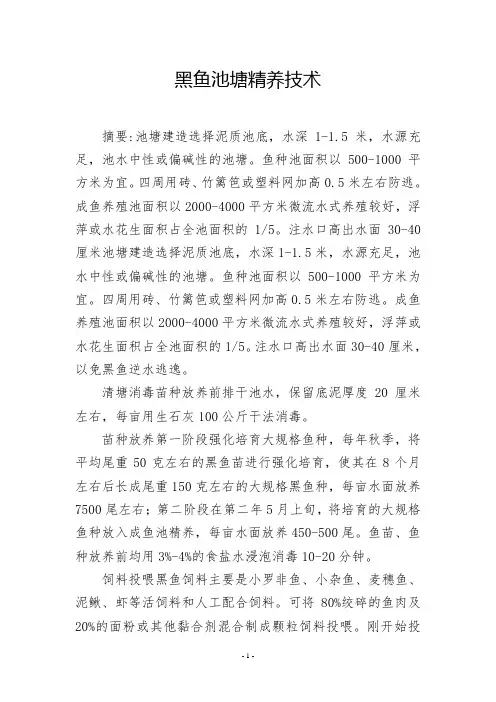 黑鱼池塘精养技术

摘要:池塘建造选择泥质池底，水深 1-1.5 米，水源充足，池水中性或偏碱性的池塘。鱼种池面积以 500-1000 平方米为宜。四周用砖、竹篱笆或塑料网加高 0.5 米左右防逃。成鱼养殖池面积以 2000-4000 平方米微流水式养殖较好，浮萍或水花生面积占全池面积的 1/5。注水口高出水面 30-40 厘米池塘建造选择泥质池底，水深 1-1.5 米，水源充足，池水中性或偏碱性的池塘。鱼种池面积以 500-1000 平方米为宜。四周用砖、竹篱笆或塑料网加高 0.5 米左右防逃。成鱼养殖池面积以 2000-4000 平方米微流水式养殖较好，浮萍或水花生面积占全池面积的 1/5。注水口高出水面 30-40 厘米，以免黑鱼逆水逃逸。

清塘消毒苗种放养前排干池水，保留底泥厚度 20 厘米左右，每亩用生石灰 100 公斤干法消毒。

苗种放养第一阶段强化培育大规格鱼种，每年秋季，将平均尾重 50 克左右的黑鱼苗进行强化培育，使其在 8 个月左右后长成尾重 150 克左右的大规格黑鱼种，每亩水面放养 7500 尾左右；第二阶段在第二年 5 月上旬，将培育的大规格鱼种放入成鱼池精养，每亩水面放养 450-500 尾。鱼苗、鱼种放养前均用 3%-4%的食盐水浸泡消毒 10-20 分钟。

饲料投喂黑鱼饲料主要是小罗非鱼、小杂鱼、麦穗鱼、泥鳅、虾等活饲料和人工配合饲料。可将 80%绞碎的鱼肉及 20%的面粉或其他黏合剂混合制成颗粒饲料投喂。刚开始投

-1-